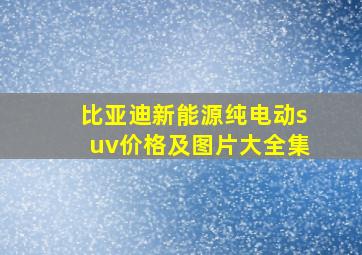 比亚迪新能源纯电动suv价格及图片大全集